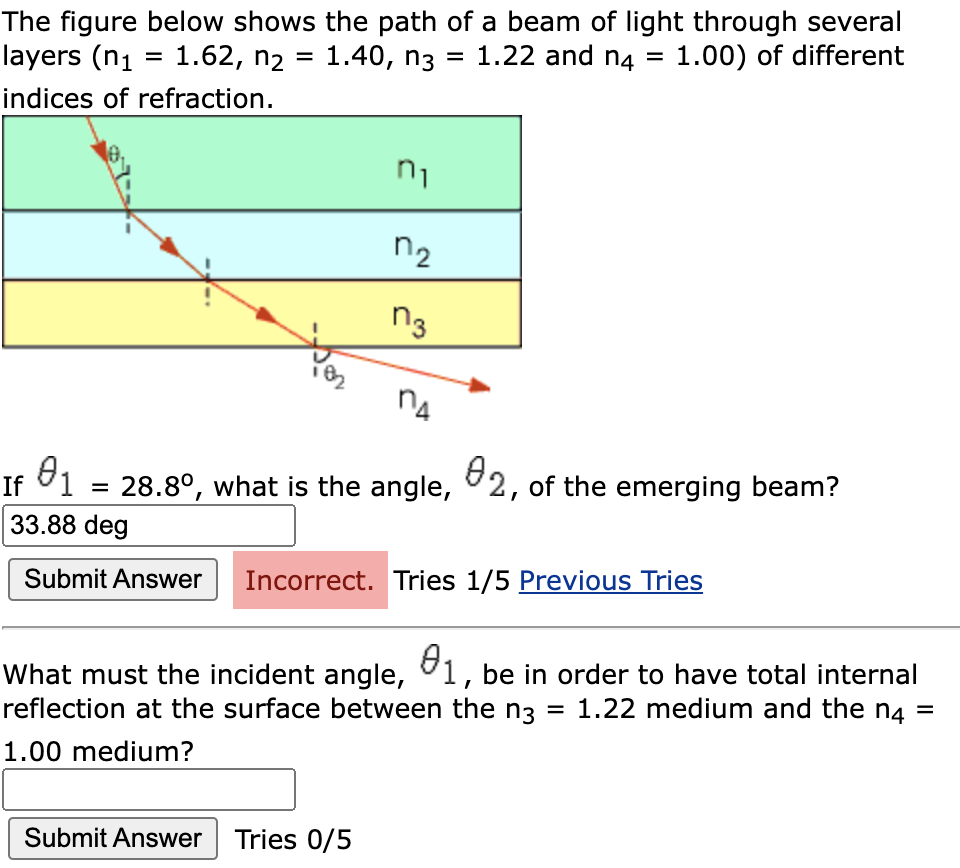 The figure below shows the path of a beam of light through several layers ($n_1$ = 1.62, $n_2$ = 1.40, $n_3$ = 1.22 and $n_4$ = 1.00) of different indices of refraction.

$\theta_1$

$n_1$

$n_2$

$n_3$

$\theta_2$

$n_4$

If $\theta_1$ = 28.8°, what is the angle, $\theta_2$, of the emerging beam?

33.88 deg

Submit Answer Incorrect. Tries 1/5 Previous Tries

What must the incident angle, $\theta_1$, be in order to have total internal reflection at the surface between the $n_3$ = 1.22 medium and the $n_4$ = 1.00 medium?

Submit Answer Tries 0/5